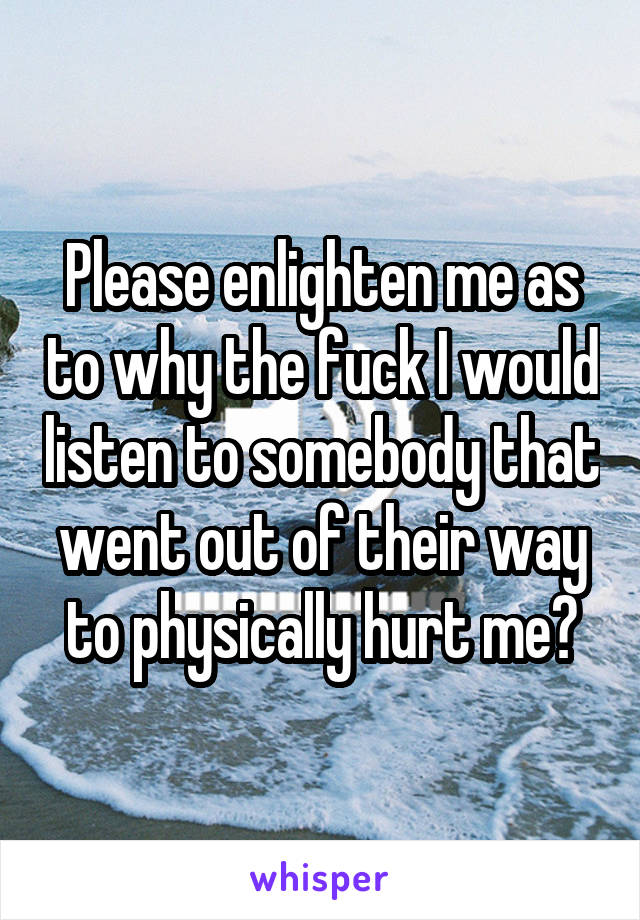 Please enlighten me as to why the fuck I would listen to somebody that went out of their way to physically hurt me?

whisper